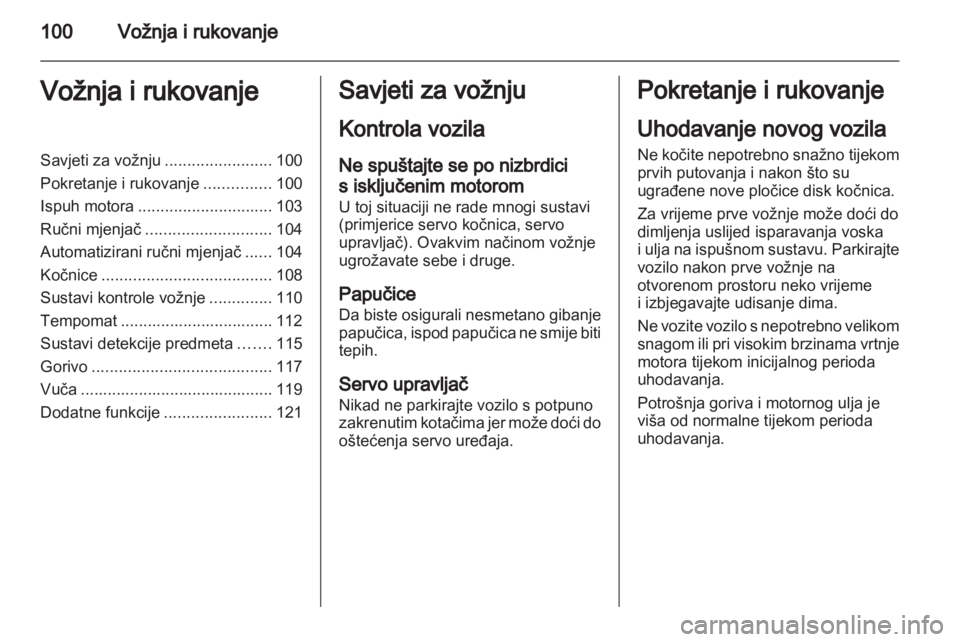 100 Vožnja i rukovanje

Vožnja i rukovanje

Savjeti za vožnju ........................ 100
Pokretanje i rukovanje ............... 100
Ispuh motora .............................. 103
Ručni mjenjač ............................ 104
Automatizirani ručni mjenjač ...... 104
Kočnice ...................................... 108
Sustavi kontrole vožnje .............. 110
Tempomat .................................. 112
Sustavi detekcije predmeta ....... 115
Gorivo ........................................ 117
Vuča ........................................... 119
Dodatne funkcije ........................ 121

Savjeti za vožnju

Kontrola vozila

Ne spuštajte se po nizbrdici s isključenim motorom
U toj situaciji ne rade mnogi sustavi (primjerice servo kočnica, servo upravljač). Ovakvim načinom vožnje ugrožavate sebe i druge.

Papučice
Da biste osigurali nesmetano gibanje papučica, ispod papučica ne smije biti tepih.

Servo upravljač
Nikad ne parkirajte vozilo s potpuno zakrenutim kotačima jer može doći do oštećenja servo uređaja.

Pokretanje i rukovanje

Uhodavanje novog vozila
Ne kočite nepotrebno snažno tijekom prvih putovanja i nakon što su ugrađene nove pločice disk kočnica.

Za vrijeme prve vožnje može doći do dimljenja uslijed isparavanja voska i ulja na ispušnom sustavu. Parkirajte vozilo nakon prve vožnje na otvorenom prostoru neko vrijeme i izbjegavajte udisanje dima.

Ne vozite vozilo s nepotrebno velikom snagom ili pri visokim brzinama vrtnje motora tijekom inicijalnog perioda uhodavanja.

Potrošnja goriva i motornog ulja je viša od normalne tijekom perioda uhodavanja.

carmanualsonline.info